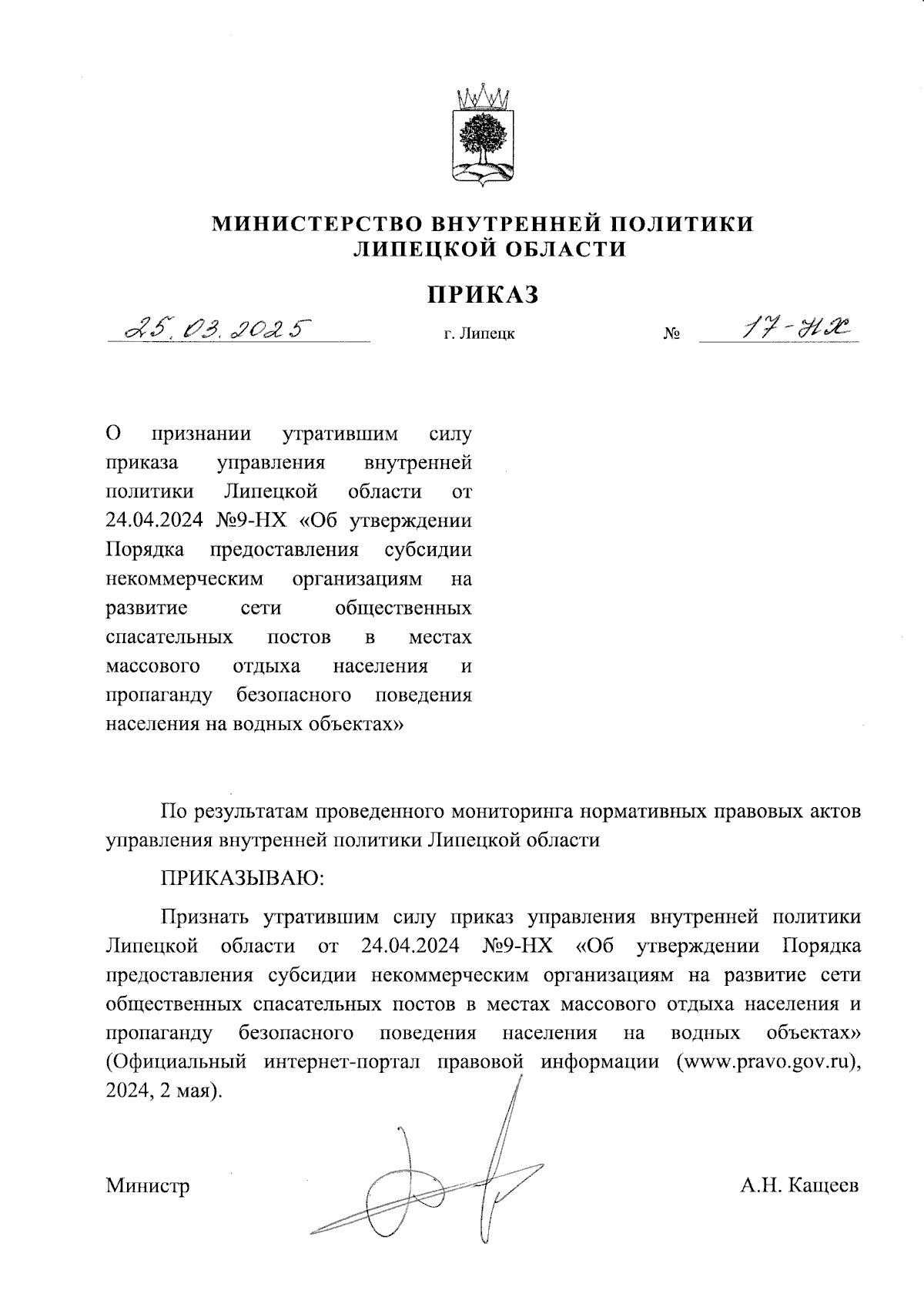 МИНИСТЕРСТВО ВНУТРЕННЕЙ ПОЛИТИКИ ЛИПЕЦКОЙ ОБЛАСТИ

ПРИКАЗ

25.03.2025 г. Липецк № 17-НХ

О признании утратившим силу приказа управления внутренней политики Липецкой области от 24.04.2024 №9-НХ «Об утверждении Порядка предоставления субсидии некоммерческим организациям на развитие сети общественных спасательных постов в местах массового отдыха населения и пропаганду безопасного поведения населения на водных объектах»

По результатам проведенного мониторинга нормативных правовых актов управления внутренней политики Липецкой области

ПРИКАЗЫВАЮ:

Признать утратившим силу приказ управления внутренней политики Липецкой области от 24.04.2024 №9-НХ «Об утверждении Порядка предоставления субсидии некоммерческим организациям на развитие сети общественных спасательных постов в местах массового отдыха населения и пропаганду безопасного поведения населения на водных объектах» (Официальный интернет-портал правовой информации (www.pravo.gov.ru), 2024, 2 мая).

Министр А.Н. Кащеев